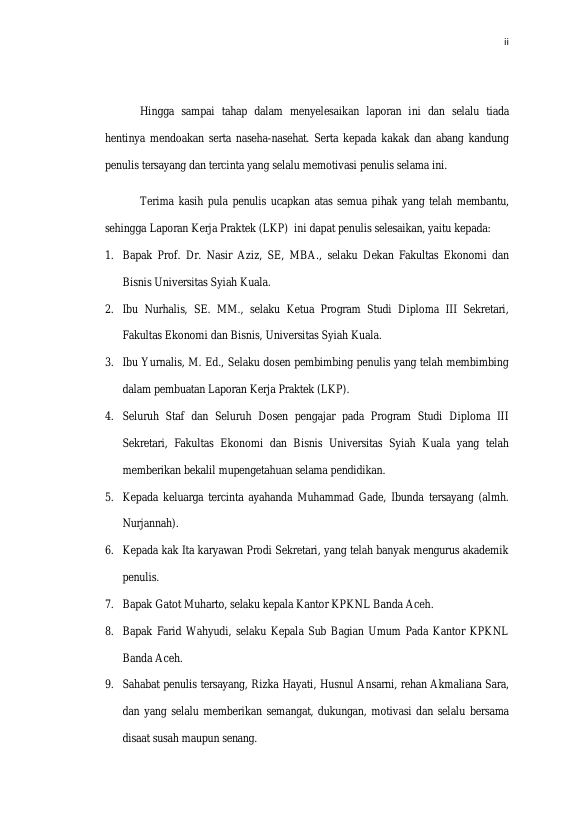 ii

Hingga sampai tahap dalam menyelesaikan laporan ini dan selalu tiada hentinya mendoakan serta naseha-nasehat. Serta kepada kakak dan abang kandung penulis tersayang dan tercinta yang selalu memotivasi penulis selama ini.

Terima kasih pula penulis ucapkan atas semua pihak yang telah membantu, sehingga Laporan Kerja Praktek (LKP) ini dapat penulis selesaikan, yaitu kepada:

1. Bapak Prof. Dr. Nasir Aziz, SE, MBA., selaku Dekan Fakultas Ekonomi dan Bisnis Universitas Syiah Kuala.
2. Ibu Nurhalis, SE. MM., selaku Ketua Program Studi Diploma III Sekretari, Fakultas Ekonomi dan Bisnis, Universitas Syiah Kuala.
3. Ibu Yurnalis, M. Ed., Selaku dosen pembimbing penulis yang telah membimbing dalam pembuatan Laporan Kerja Praktek (LKP).
4. Seluruh Staf dan Seluruh Dosen pengajar pada Program Studi Diploma III Sekretari, Fakultas Ekonomi dan Bisnis Universitas Syiah Kuala yang telah memberikan bekalil mupengetahuan selama pendidikan.
5. Kepada keluarga tercinta ayahanda Muhammad Gade, Ibunda tersayang (almh. Nurjannah).
6. Kepada kak Ita karyawan Prodi Sekretari, yang telah banyak mengurus akademik penulis.
7. Bapak Gatot Muharto, selaku kepala Kantor KPKNL Banda Aceh.
8. Bapak Farid Wahyudi, selaku Kepala Sub Bagian Umum Pada Kantor KPKNL Banda Aceh.
9. Sahabat penulis tersayang, Rizka Hayati, Husnul Ansarni, rehan Akmaliana Sara, dan yang selalu memberikan semangat, dukungan, motivasi dan selalu bersama disaat susah maupun senang.